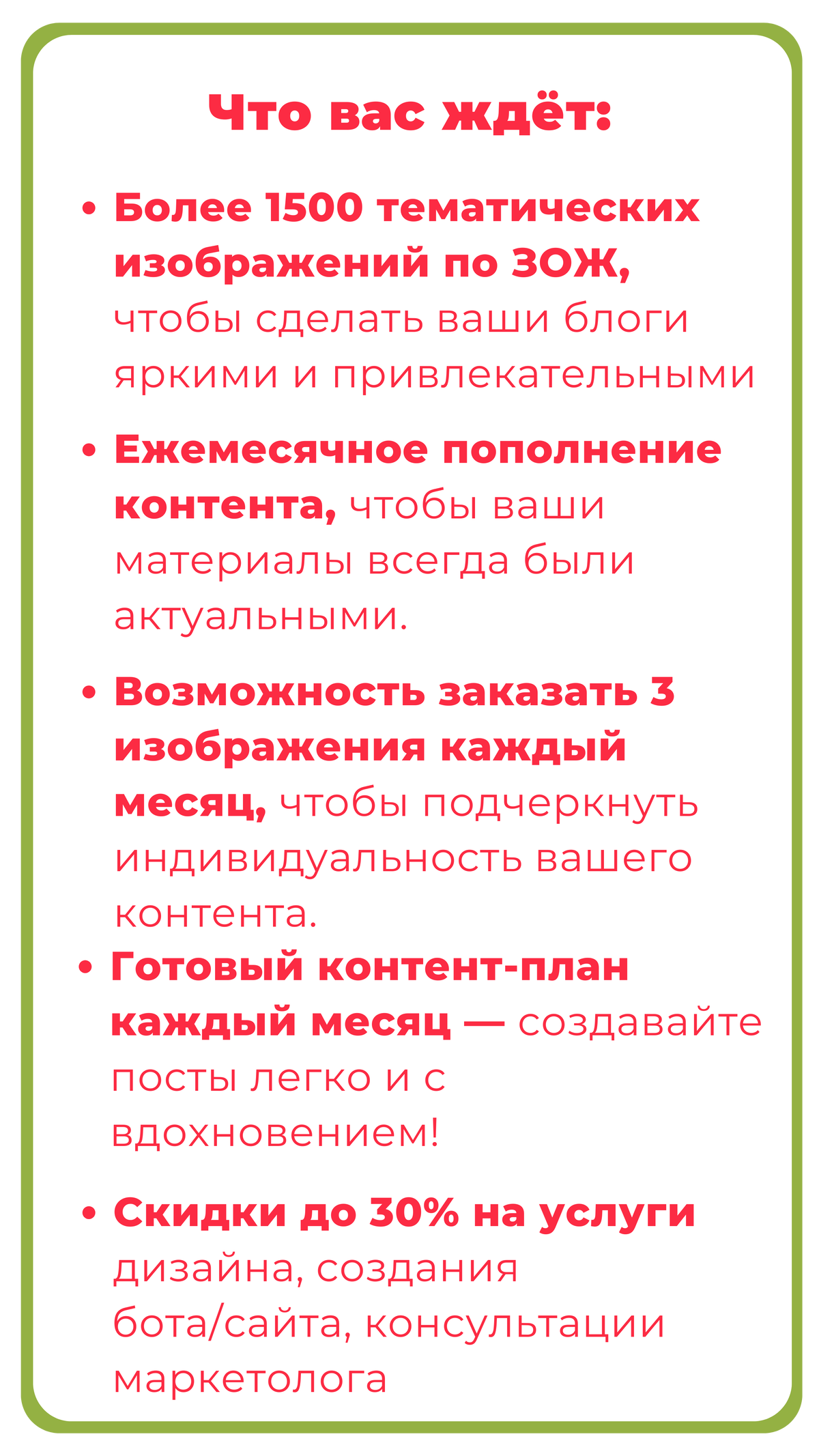 Что вас ждёт:

• Более 1500 тематических изображений по ЗОЖ, чтобы сделать ваши блоги яркими и привлекательными

• Ежемесячное пополнение контента, чтобы ваши материалы всегда были актуальными.

• Возможность заказать 3 изображения каждый месяц, чтобы подчеркнуть индивидуальность вашего контента.

• Готовый контент-план каждый месяц — создавайте посты легко и с вдохновением!

• Скидки до 30% на услуги дизайна, создания бота/сайта, консультации маркетолога